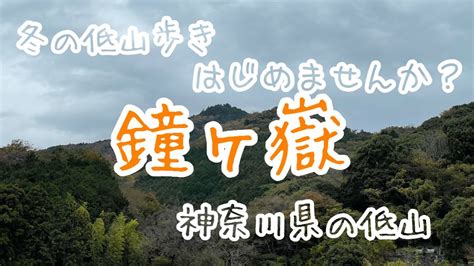 冬の低山歩き
はじめませんか？

鐘ヶ嶽

神奈川県の低山